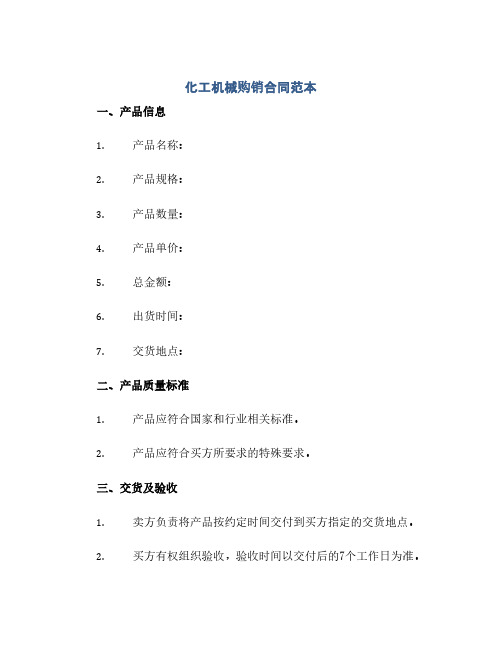 化工机械购销合同范本

一、产品信息

1. 产品名称：

2. 产品规格：

3. 产品数量：

4. 产品单价：

5. 总金额：

6. 出货时间：

7. 交货地点：

二、产品质量标准

1. 产品应符合国家和行业相关标准。

2. 产品应符合买方所要求的特殊要求。

三、交货及验收

1. 卖方负责将产品按约定时间交付到买方指定的交货地点。

2. 买方有权组织验收，验收时间以交付后的7个工作日为准。